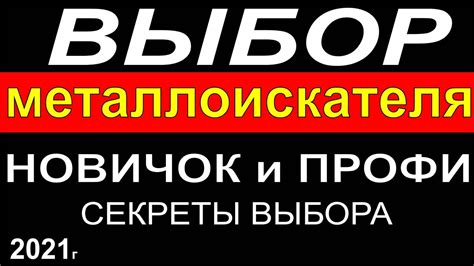 ВЫБОР
металлоискателя
НОВИЧОК и ПРОФИ
СЕКРЕТЫ ВЫБОРА
2021г